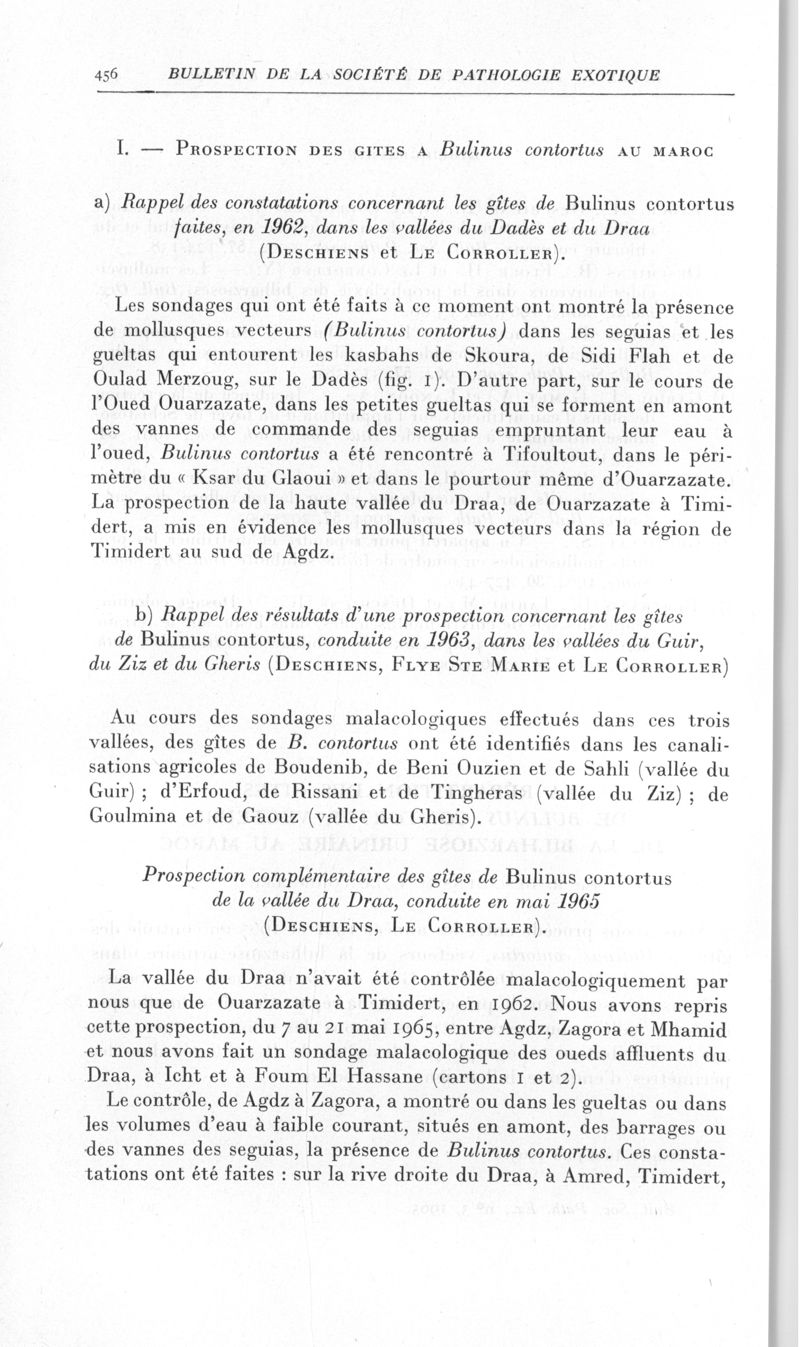 456 BULLETIN DE LA SOCIÉTÉ DE PATHOLOGIE EXOTIQUE

I. — Prospection des gites a Bulinus contortus au maroc

a) Rappel des constatations concernant les gîtes de Bulinus contortus faites, en 1962, dans les vallées du Dadès et du Draa (Deschiens et Le Corroller).

Les sondages qui ont été faits à ce moment ont montré la présence de mollusques vecteurs (Bulinus contortus) dans les seguias et les gueltas qui entourent les kasbahs de Skoura, de Sidi Flah et de Oulad Merzoug, sur le Dadès (fig. 1). D'autre part, sur le cours de l'Oued Ouarzazate, dans les petites gueltas qui se forment en amont des vannes de commande des seguias empruntant leur eau à l'oued, Bulinus contortus a été rencontré à Tifoultout, dans le périmètre du « Ksar du Glaoui » et dans le pourtour même d'Ouarzazate. La prospection de la haute vallée du Draa, de Ouarzazate à Timidert, a mis en évidence les mollusques vecteurs dans la région de Timidert au sud de Agdz.

b) Rappel des résultats d'une prospection concernant les gîtes de Bulinus contortus, conduite en 1963, dans les vallées du Guir, du Ziz et du Gheris (Deschiens, Flye Ste Marie et Le Corroller)

Au cours des sondages malacologiques effectués dans ces trois vallées, des gîtes de B. contortus ont été identifiés dans les canalisations agricoles de Boudenib, de Beni Ouzien et de Sahli (vallée du Guir) ; d'Erfoud, de Rissani et de Tingheras (vallée du Ziz) ; de Goulmina et de Gaouz (vallée du Gheris).

Prospection complémentaire des gîtes de Bulinus contortus de la vallée du Draa, conduite en mai 1965 (Deschiens, Le Corroller).

La vallée du Draa n'avait été contrôlée malacologiquement par nous que de Ouarzazate à Timidert, en 1962. Nous avons repris cette prospection, du 7 au 21 mai 1965, entre Agdz, Zagora et Mhamid et nous avons fait un sondage malacologique des oueds affluents du Draa, à Icht et à Foum El Hassane (cartons 1 et 2).

Le contrôle, de Agdz à Zagora, a montré ou dans les gueltas ou dans les volumes d'eau à faible courant, situés en amont, des barrages ou des vannes des seguias, la présence de Bulinus contortus. Ces constatations ont été faites : sur la rive droite du Draa, à Amred, Timidert,